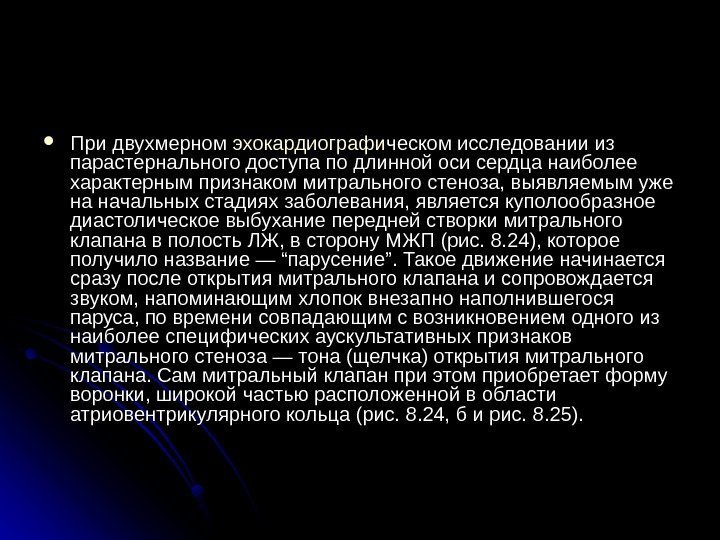 • При двухмерном эхокардиографическом исследовании из парастернального доступа по длинной оси сердца наиболее характерным признаком митрального стеноза, выявляемым уже на начальных стадиях заболевания, является куполообразное диастолическое выбухание передней створки митрального клапана в полость ЛЖ, в сторону МЖП (рис. 8.24), которое получило название — "парусение". Такое движение начинается сразу после открытия митрального клапана и сопровождается звуком, напоминающим хлопок внезапно наполнившегося паруса, по времени совпадающим с возникновением одного из наиболее специфических аускультативных признаков митрального стеноза — тона (щелчка) открытия митрального клапана. Сам митральный клапан при этом приобретает форму воронки, широкой частью расположенной в области атриовентрикулярного кольца (рис. 8.24, б и рис. 8.25).